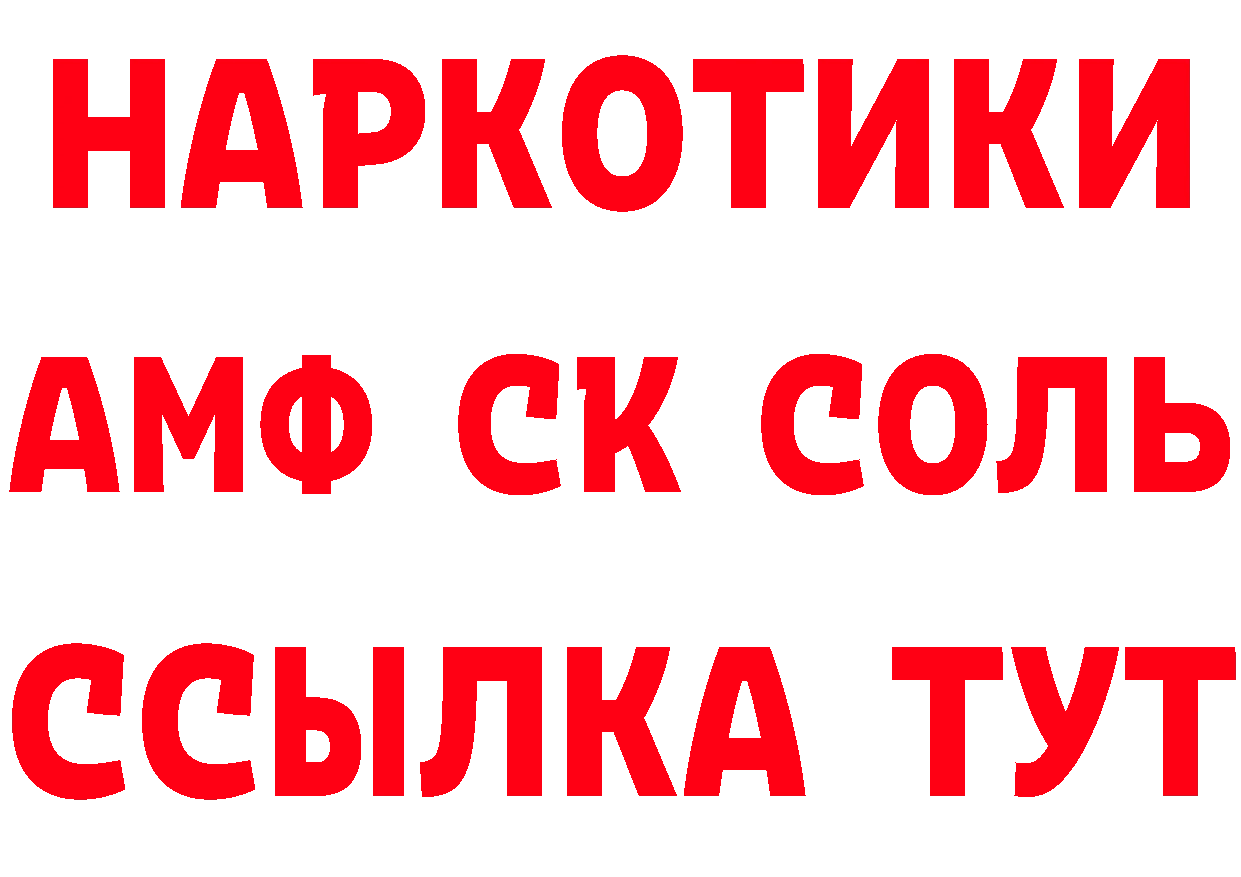 НАРКОТИКИ

АМФ СК СОЛЬ

ССЫЛКА ТУТ